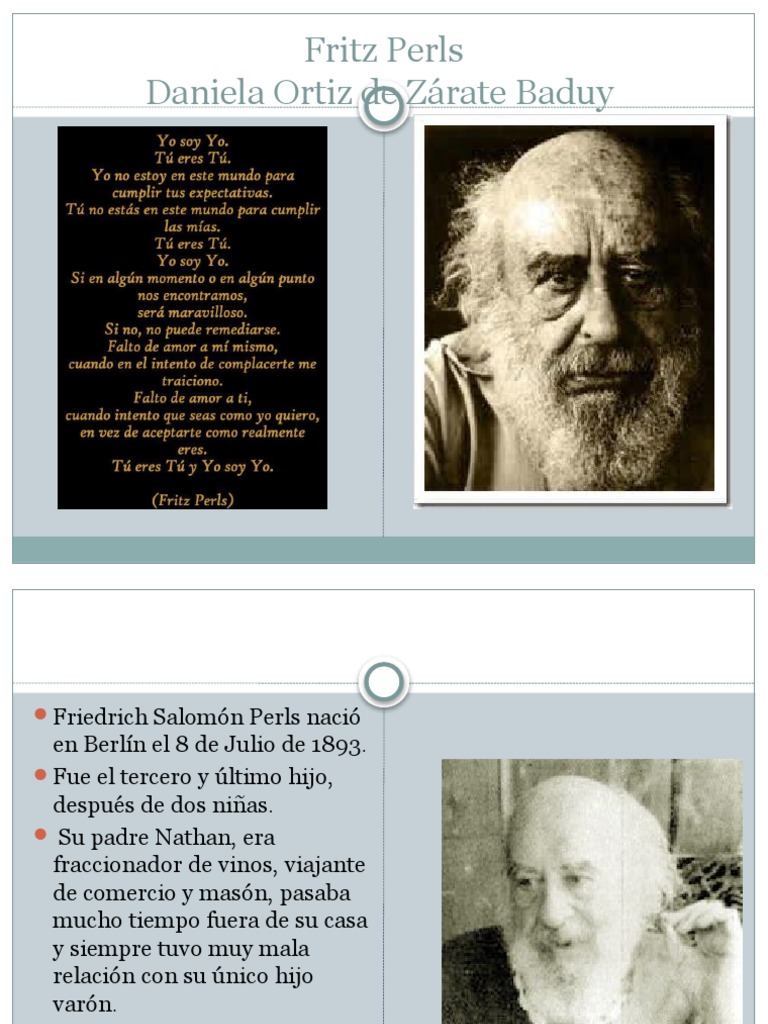 Fritz Perls
Daniela Ortiz de Zárate Baduy

Yo soy Yo.
Tú eres Tú.
Yo no estoy en este mundo para cumplir tus expectativas.
Tú no estás en este mundo para cumplir las mías.
Tú eres Tú.
Yo soy Yo.
Si en algún momento o en algún punto nos encontramos, será maravilloso.
Si no, no puede remediarse.
Falto de amor a mí mismo, cuando en el intento de complacerte me traiciono.
Falto de amor a ti, cuando intento que seas como yo quiero, en vez de aceptarte como realmente eres.
Tú eres Tú y Yo soy Yo.

(Fritz Perls)

Friedrich Salomón Perls nació en Berlín el 8 de Julio de 1893.

Fue el tercero y último hijo, después de dos niñas.

Su padre Nathan, era fraccionador de vinos, viajante de comercio y masón, pasaba mucho tiempo fuera de su casa y siempre tuvo muy mala relación con su único hijo varón.